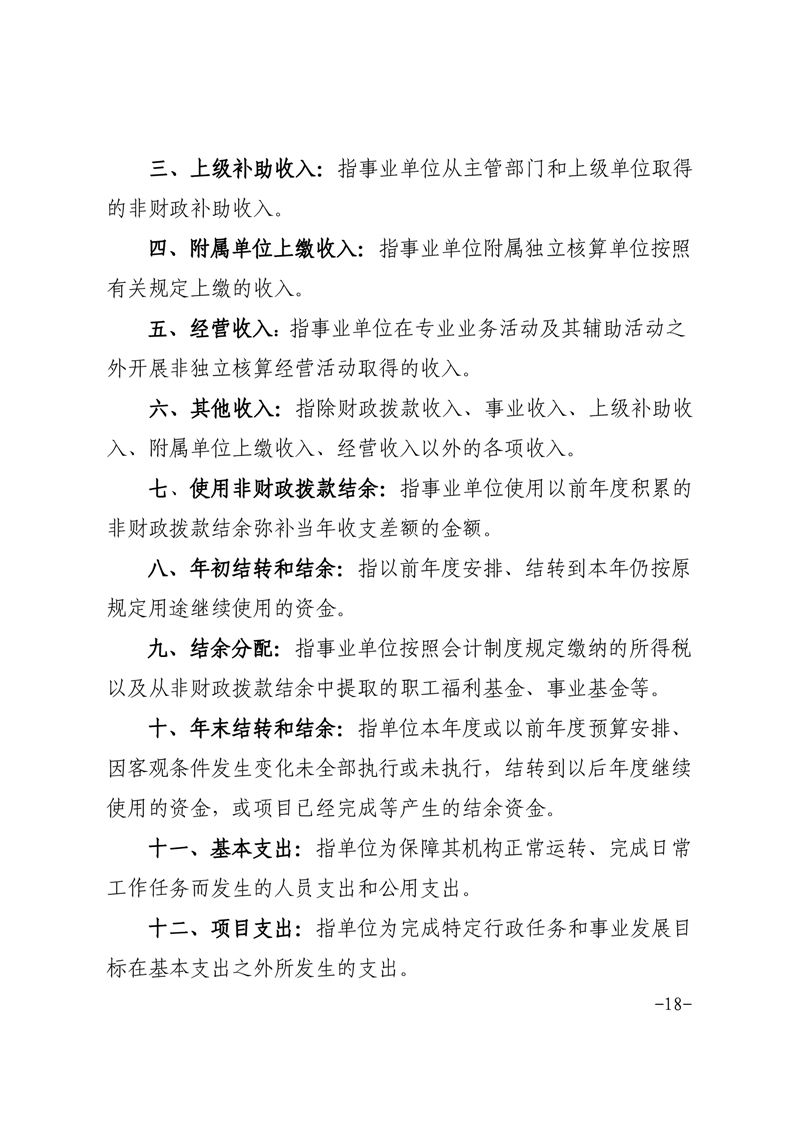 三、上级补助收入：指事业单位从主管部门和上级单位取得的非财政补助收入。

四、附属单位上缴收入：指事业单位附属独立核算单位按照有关规定上缴的收入。

五、经营收入：指事业单位在专业业务活动及其辅助活动之外开展非独立核算经营活动取得的收入。

六、其他收入：指除财政拨款收入、事业收入、上级补助收入、附属单位上缴收入、经营收入以外的各项收入。

七、使用非财政拨款结余：指事业单位使用以前年度积累的非财政拨款结余弥补当年收支差额的金额。

八、年初结转和结余：指以前年度安排、结转到本年仍按原规定用途继续使用的资金。

九、结余分配：指事业单位按照会计制度规定缴纳的所得税以及从非财政拨款结余中提取的职工福利基金、事业基金等。

十、年末结转和结余：指单位本年度或以前年度预算安排、因客观条件发生变化未全部执行或未执行，结转到以后年度继续使用的资金，或项目已经完成等产生的结余资金。

十一、基本支出：指单位为保障其机构正常运转、完成日常工作任务而发生的人员支出和公用支出。

十二、项目支出：指单位为完成特定行政任务和事业发展目标在基本支出之外所发生的支出。

-18-